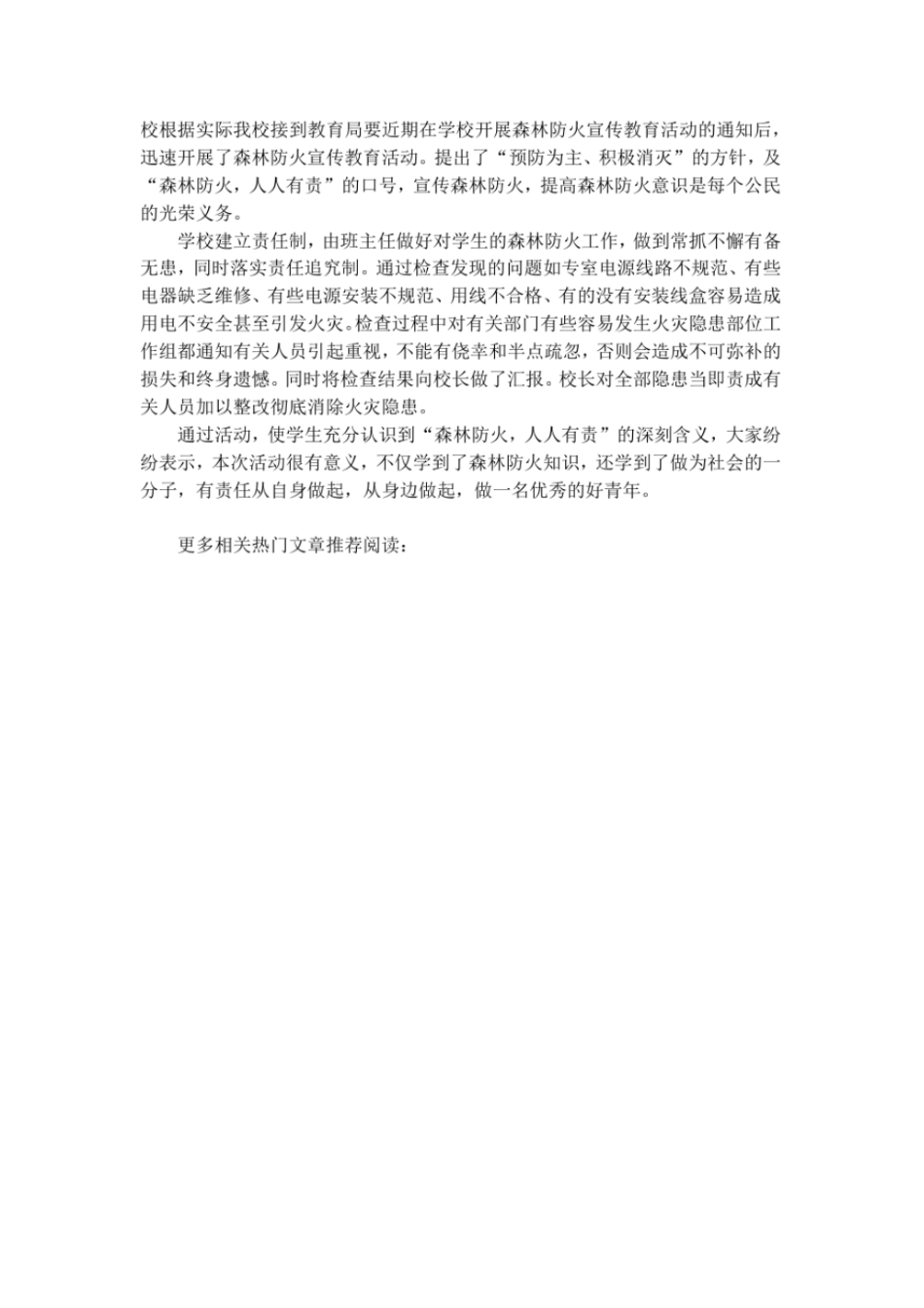 校根据实际我校接到教育局要近期在学校开展森林防火宣传教育活动的通知后，迅速开展了森林防火宣传教育活动。提出了“预防为主、积极消灭”的方针，及“森林防火，人人有责”的口号，宣传森林防火，提高森林防火意识是每个公民的光荣义务。

学校建立责任制，由班主任做好对学生的森林防火工作，做到常抓不懈有备无患，同时落实责任追究制。通过检查发现的问题如专室电源线路不规范、有些电器缺乏维修、有些电源安装不规范、用线不合格、有的没有安装线盒容易造成用电不安全甚至引发火灾。检查过程中对有关部门有些容易发生火灾隐患部位工作组都通知有关人员引起重视，不能有侥幸和半点疏忽，否则会造成不可弥补的损失和终身遗憾。同时将检查结果向校长做了汇报。校长对全部隐患当即责成有关人员加以整改彻底消除火灾隐患。

通过活动，使学生充分认识到“森林防火，人人有责”的深刻含义，大家纷纷表示，本次活动很有意义，不仅学到了森林防火知识，还学到了做为社会的一分子，有责任从自身做起，从身边做起，做一名优秀的好青年。

更多相关热门文章推荐阅读：